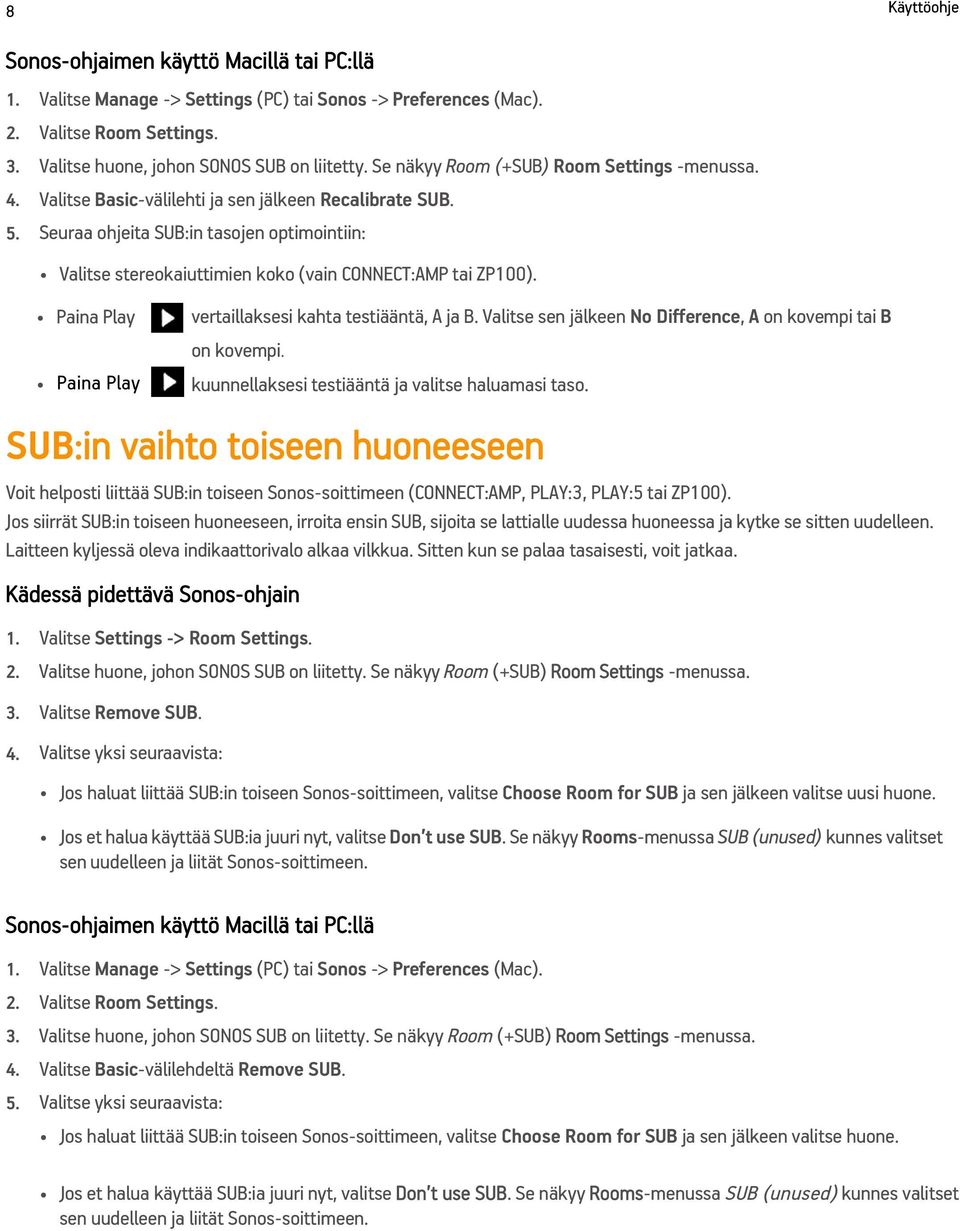 8

Käyttöohje

Sonos-ohjaimen käyttö Macillä tai PC:llä

1. Valitse Manage -> Settings (PC) tai Sonos -> Preferences (Mac).
2. Valitse Room Settings.
3. Valitse huone, johon SONOS SUB on liitetty. Se näkyy Room (+SUB) Room Settings -menussa.
4. Valitse Basic-välilehti ja sen jälkeen Recalibrate SUB.
5. Seuraa ohjeita SUB:in tasojen optimointiin:

• Valitse stereokaiuttimien koko (vain CONNECT:AMP tai ZP100).
• Paina Play vertaillaksesi kahta testiääntä, A ja B. Valitse sen jälkeen No Difference, A on kovempi tai B on kovempi.
• Paina Play kuunnellaksesi testiääntä ja valitse haluamasi taso.

SUB:in vaihto toiseen huoneeseen

Voit helposti liittää SUB:in toiseen Sonos-soittimeen (CONNECT:AMP, PLAY:3, PLAY:5 tai ZP100). Jos siirrät SUB:in toiseen huoneeseen, irroita ensin SUB, sijoita se lattialle uudessa huoneessa ja kytke se sitten uudelleen. Laitteen kyljessä oleva indikaattorivalo alkaa vilkkua. Sitten kun se palaa tasaisesti, voit jatkaa.

Kädessä pidettävä Sonos-ohjain

1. Valitse Settings -> Room Settings.
2. Valitse huone, johon SONOS SUB on liitetty. Se näkyy Room (+SUB) Room Settings -menussa.
3. Valitse Remove SUB.
4. Valitse yksi seuraavista:

• Jos haluat liittää SUB:in toiseen Sonos-soittimeen, valitse Choose Room for SUB ja sen jälkeen valitse uusi huone.
• Jos et halua käyttää SUB:ia juuri nyt, valitse Don't use SUB. Se näkyy Rooms-menussa SUB (unused) kunnes valitset sen uudelleen ja liität Sonos-soittimeen.

Sonos-ohjaimen käyttö Macillä tai PC:llä

1. Valitse Manage -> Settings (PC) tai Sonos -> Preferences (Mac).
2. Valitse Room Settings.
3. Valitse huone, johon SONOS SUB on liitetty. Se näkyy Room (+SUB) Room Settings -menussa.
4. Valitse Basic-välilehdeltä Remove SUB.
5. Valitse yksi seuraavista:

• Jos haluat liittää SUB:in toiseen Sonos-soittimeen, valitse Choose Room for SUB ja sen jälkeen valitse huone.
• Jos et halua käyttää SUB:ia juuri nyt, valitse Don't use SUB. Se näkyy Rooms-menussa SUB (unused) kunnes valitset sen uudelleen ja liität Sonos-soittimeen.